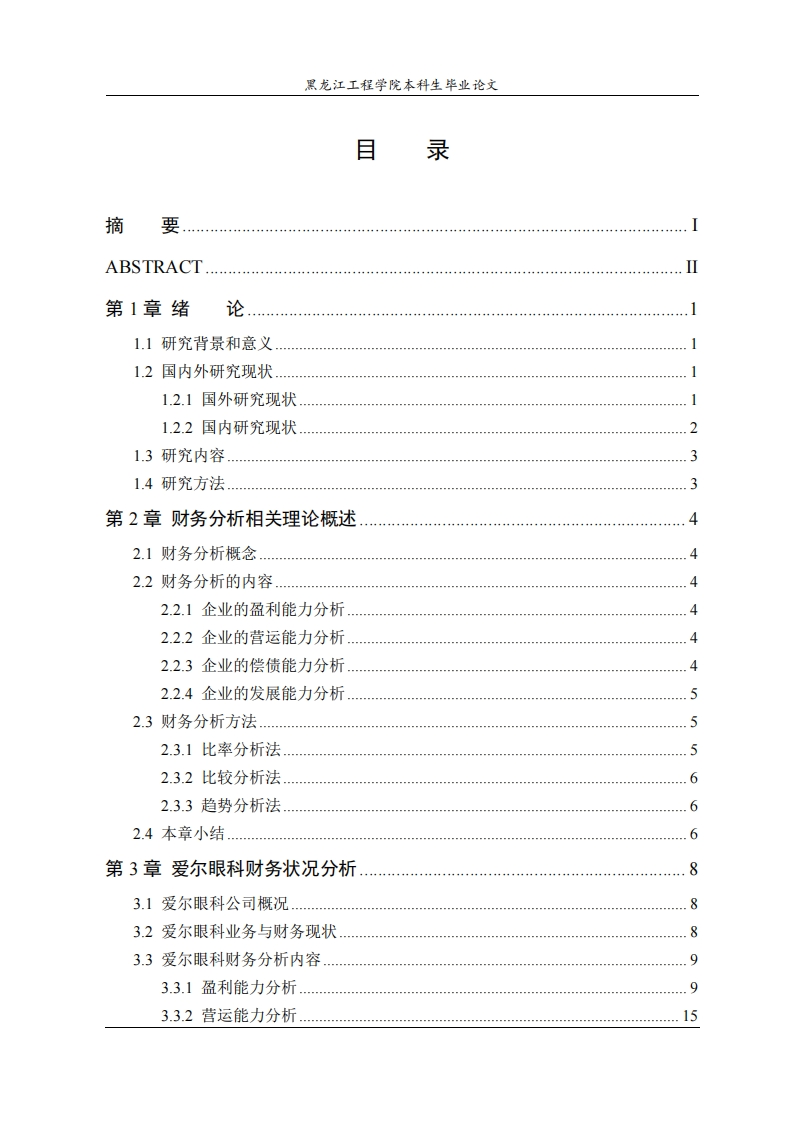 黑龙江工程学院本科生毕业论文

目 录

摘 要 ........ I

ABSTRACT ........ II

第 1 章 绪 论 ........ 1

1.1 研究背景和意义 ........ 1

1.2 国内外研究现状 ........ 1

1.2.1 国外研究现状 ........ 1

1.2.2 国内研究现状 ........ 2

1.3 研究内容 ........ 3

1.4 研究方法 ........ 3

第 2 章 财务分析相关理论概述 ........ 4

2.1 财务分析概念 ........ 4

2.2 财务分析的内容 ........ 4

2.2.1 企业的盈利能力分析 ........ 4

2.2.2 企业的营运能力分析 ........ 4

2.2.3 企业的偿债能力分析 ........ 4

2.2.4 企业的发展能力分析 ........ 5

2.3 财务分析方法 ........ 5

2.3.1 比率分析法 ........ 5

2.3.2 比较分析法 ........ 6

2.3.3 趋势分析法 ........ 6

2.4 本章小结 ........ 6

第 3 章 爱尔眼科财务状况分析 ........ 8

3.1 爱尔眼科公司概况 ........ 8

3.2 爱尔眼科业务与财务现状 ........ 8

3.3 爱尔眼科财务分析内容 ........ 9

3.3.1 盈利能力分析 ........ 9

3.3.2 营运能力分析 ........ 15